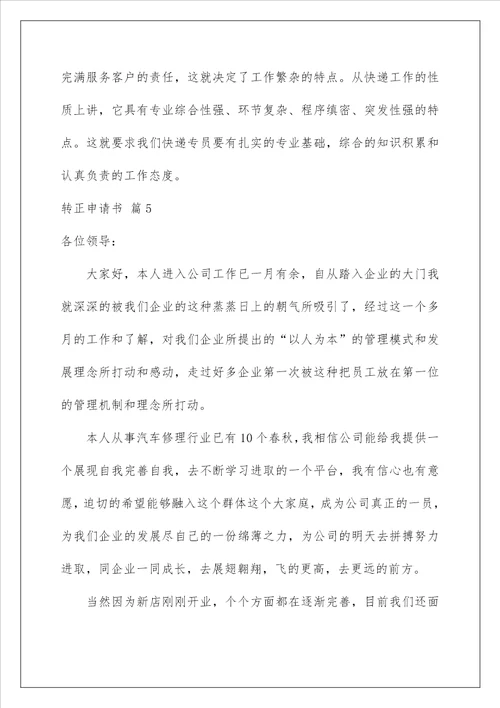 完满服务客户的责任，这就决定了工作繁杂的特点。从快递工作的性质上讲，它具有专业综合性强、环节复杂、程序缜密、突发性强的特点。这就要求我们快递专员要有扎实的专业基础，综合的知识积累和认真负责的工作态度。

转正申请书 篇5

各位领导：

大家好，本人进入公司工作已一月有余，自从踏入企业的大门我就深深的被我们企业的这种蒸蒸日上的朝气所吸引了，经过这一个多月的工作和了解，对我们企业所提出的“以人为本”的管理模式和发展理念所打动和感动，走过好多企业第一次被这种把员工放在第一位的管理机制和理念所打动。

本人从事汽车修理行业已有10个春秋，我相信公司能给我提供一个展现自我完善自我，去不断学习进取的一个平台，我有信心也有意愿，迫切的希望能够融入这个群体这个大家庭，成为公司真正的一员，为我们企业的发展尽自己的一份绵薄之力，为公司的明天去拼搏努力进取，同企业一同成长，去展翅翱翔，飞的更高，去更远的前方。

当然因为新店刚刚开业，个个方面都在逐渐完善，目前我们还面